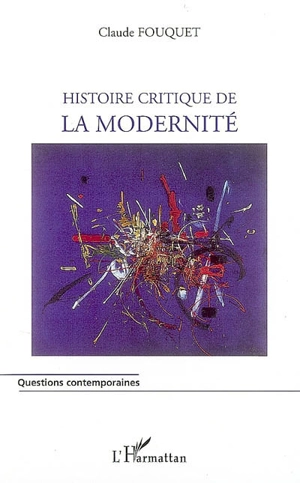 Claude FOUQUET

HISTOIRE CRITIQUE DE
LA MODERNITÉ

Questions contemporaines

L'Harmattan